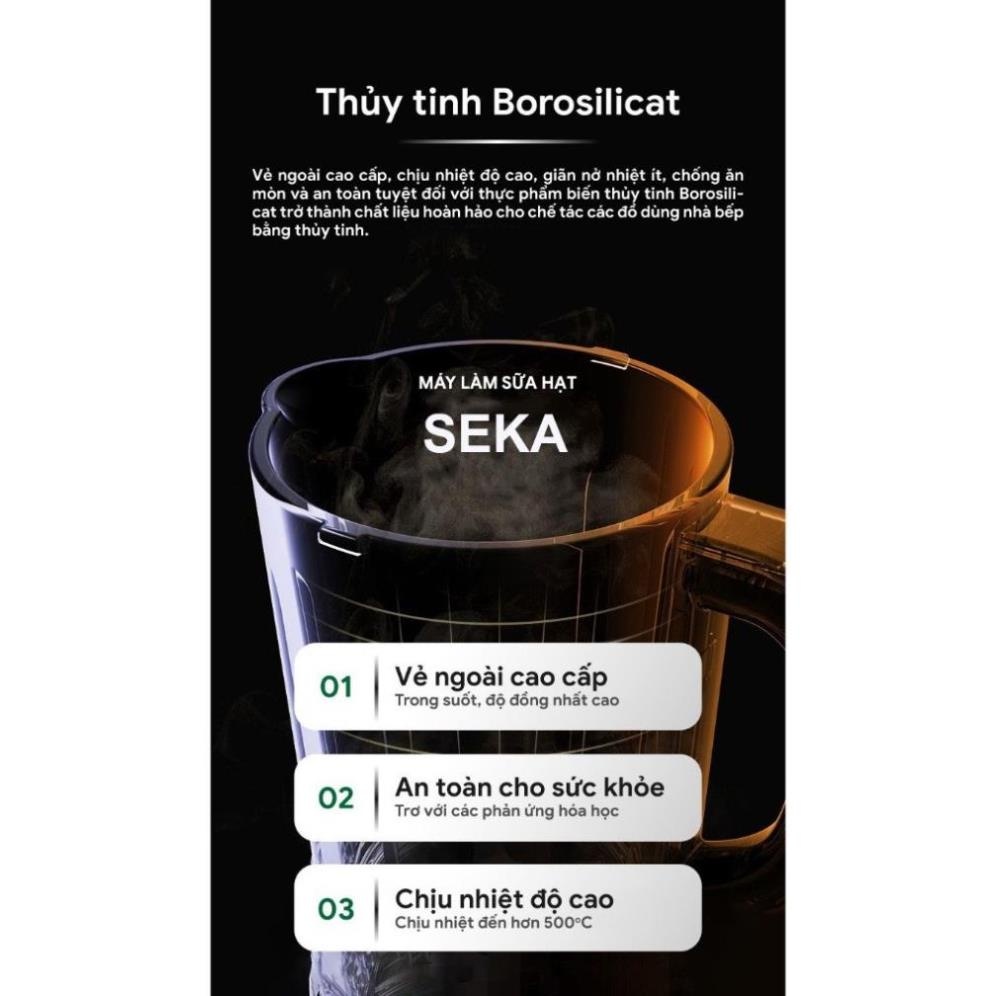 Thủy tinh Borosilicat

Vẻ ngoài cao cấp, chịu nhiệt độ cao, giãn nở nhiệt ít, chống ăn mòn và an toàn tuyệt đối với thực phẩm biến thủy tinh Borosilicat trở thành chất liệu hoàn hảo cho chế tác các đồ dùng nhà bếp bằng thủy tinh.

MÁY LÀM SỮA HẠT

SEKA

01 Vẻ ngoài cao cấp
Trong suốt, độ đồng nhất cao

02 An toàn cho sức khỏe
Trơ với các phản ứng hóa học

03 Chịu nhiệt độ cao
Chịu nhiệt đến hơn 500°C